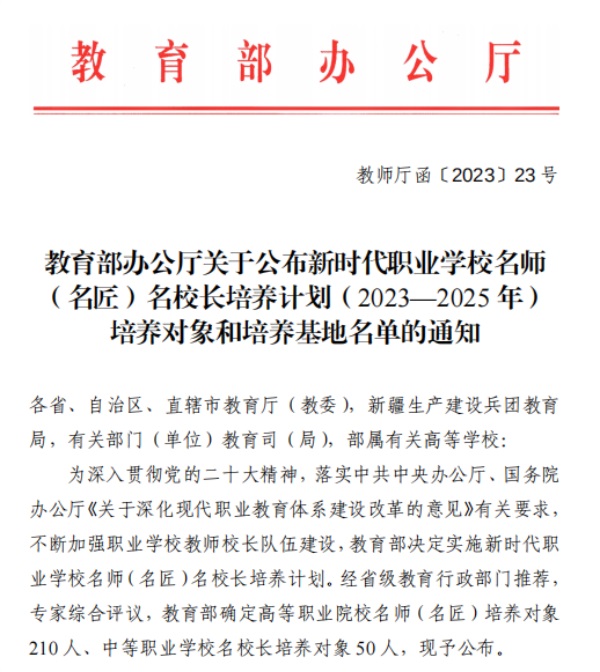 教育部办公厅

教师厅函〔2023〕23号

教育部办公厅关于公布新时代职业学校名师（名匠）名校长培养计划（2023—2025年）培养对象和培养基地名单的通知

各省、自治区、直辖市教育厅（教委），新疆生产建设兵团教育局，有关部门（单位）教育司（局），部属有关高等学校：

为深入贯彻党的二十大精神，落实中共中央办公厅、国务院办公厅《关于深化现代职业教育体系建设改革的意见》有关要求，不断加强职业学校教师校长队伍建设，教育部决定实施新时代职业学校名师（名匠）名校长培养计划。经省级教育行政部门推荐，专家综合评议，教育部确定高等职业院校名师（名匠）培养对象210人、中等职业学校名校长培养对象50人，现予公布。